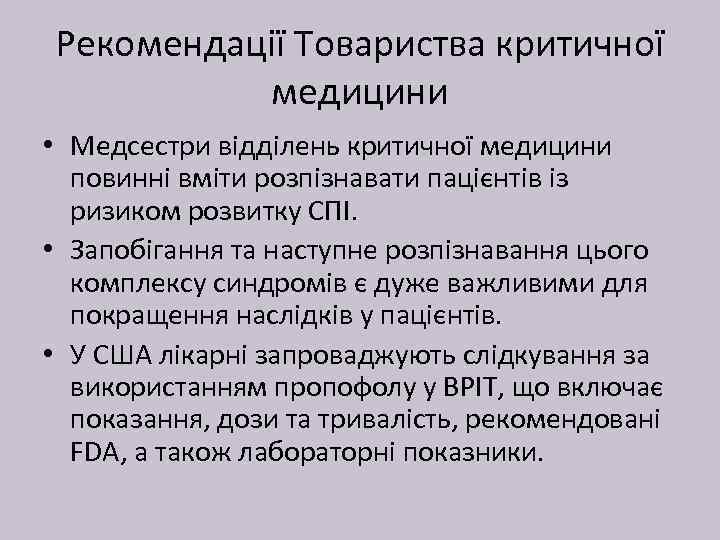 Рекомендації Товариства критичної медицини

• Медсестри відділень критичної медицини повинні вміти розпізнавати пацієнтів із ризиком розвитку СПІ.
• Запобігання та наступне розпізнавання цього комплексу синдромів є дуже важливими для покращення наслідків у пацієнтів.
• У США лікарні запроваджують слідкування за використанням пропофолу у ВРІТ, що включає показання, дози та тривалість, рекомендовані FDA, а також лабораторні показники.